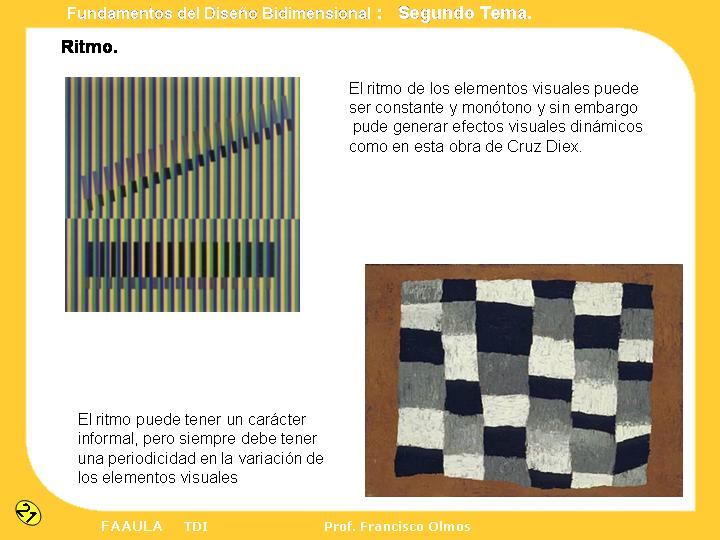 Fundamentos del Diseño Bidimensional : Segundo Tema.

Ritmo.

El ritmo de los elementos visuales puede ser constante y monótono y sin embargo pude generar efectos visuales dinámicos como en esta obra de Cruz Diex.

El ritmo puede tener un carácter informal, pero siempre debe tener una periodicidad en la variación de los elementos visuales

21

FAAULA TDI Prof. Francisco Olmos